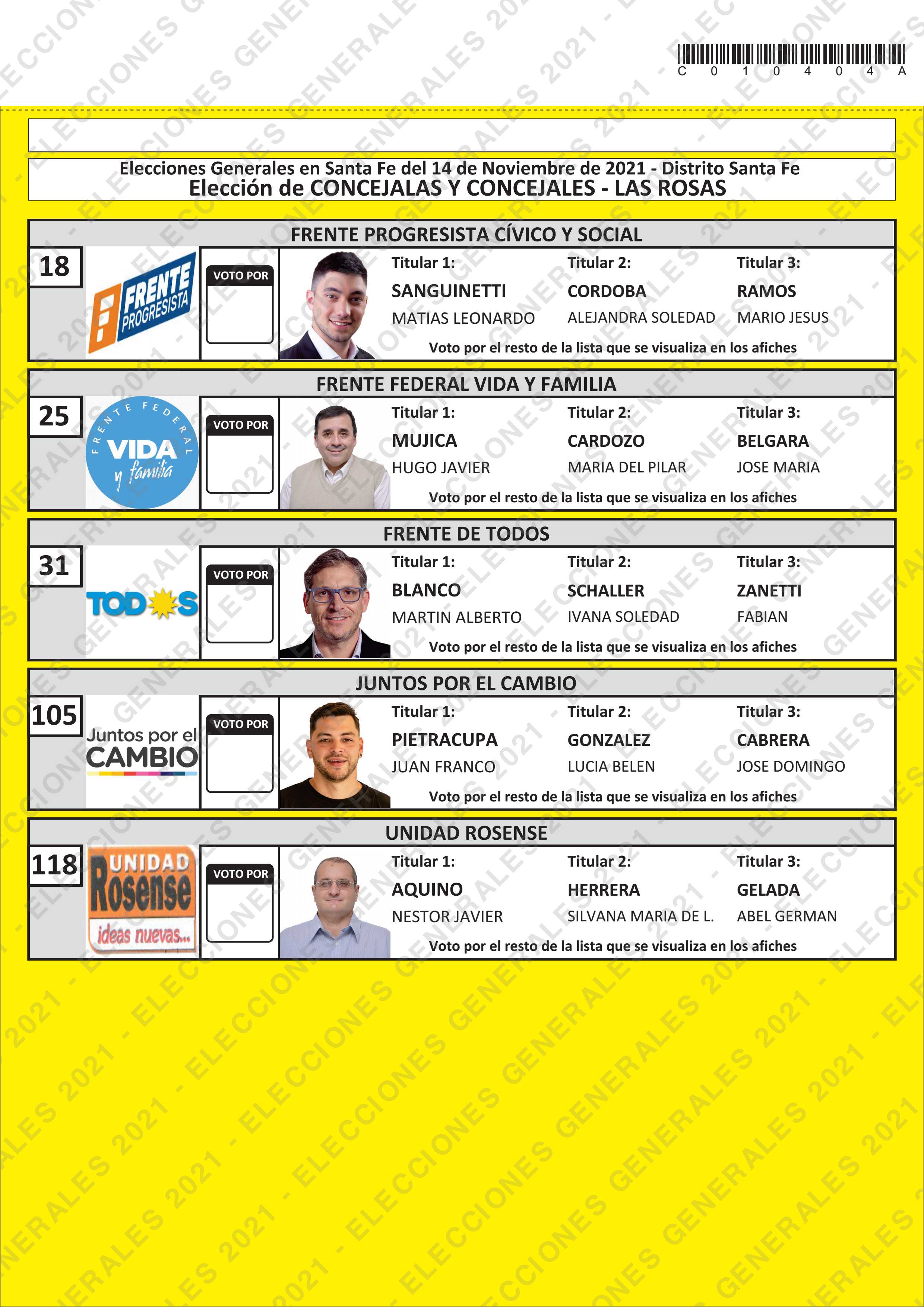 C 0 1 0 4 0 4 A

Elecciones Generales en Santa Fe del 14 de Noviembre de 2021 - Distrito Santa Fe
Elección de CONCEJALAS Y CONCEJALES - LAS ROSAS

FRENTE PROGRESISTA CÍVICO Y SOCIAL

18

FRENTE PROGRESISTA

VOTO POR

Titular 1:
SANGUINETTI
MATIAS LEONARDO

Titular 2:
CORDOBA
ALEJANDRA SOLEDAD

Titular 3:
RAMOS
MARIO JESUS

Voto por el resto de la lista que se visualiza en los afiches

FRENTE FEDERAL VIDA Y FAMILIA

25

FRENTE FEDERAL VIDA y familia

VOTO POR

Titular 1:
MUJICA
HUGO JAVIER

Titular 2:
CARDOZO
MARIA DEL PILAR

Titular 3:
BELGARA
JOSE MARIA

Voto por el resto de la lista que se visualiza en los afiches

FRENTE DE TODOS

31

TODOS

VOTO POR

Titular 1:
BLANCO
MARTIN ALBERTO

Titular 2:
SCHALLER
IVANA SOLEDAD

Titular 3:
ZANETTI
FABIAN

Voto por el resto de la lista que se visualiza en los afiches

JUNTOS POR EL CAMBIO

105

Juntos por el CAMBIO

VOTO POR

Titular 1:
PIETRACUPA
JUAN FRANCO

Titular 2:
GONZALEZ
LUCIA BELEN

Titular 3:
CABRERA
JOSE DOMINGO

Voto por el resto de la lista que se visualiza en los afiches

UNIDAD ROSENSE

118

UNIDAD Rosense ideas nuevas...

VOTO POR

Titular 1:
AQUINO
NESTOR JAVIER

Titular 2:
HERRERA
SILVANA MARIA DE L.

Titular 3:
GELADA
ABEL GERMAN

Voto por el resto de la lista que se visualiza en los afiches

ELECCIONES GENERALES 2021 -